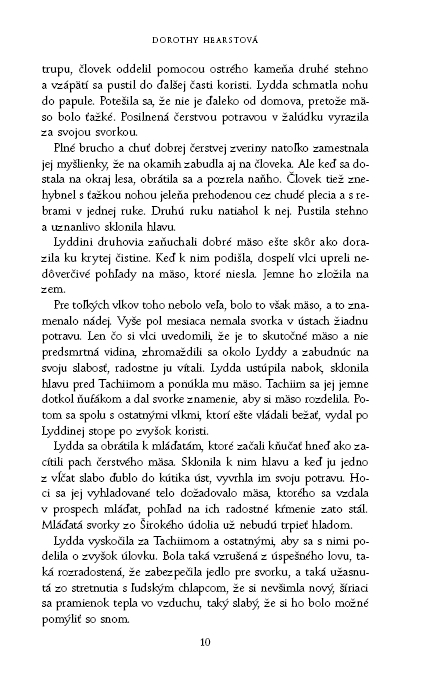 DOROTHY HEARSTOVÁ

trupu, človek oddelil pomocou ostrého kameňa druhé stehno a vzápätí sa pustil do ďalšej časti koristi. Lydda schmatla nohu do papule. Potešila sa, že nie je ďaleko od domova, pretože mäso bolo ťažké. Posilnená čerstvou potravou v žalúdku vyrazila za svojou svorkou.

Plné brucho a chuť dobrej čerstvej zveriny natoľko zamestnala jej myšlienky, že na okamih zabudla aj na človeka. Ale keď sa dostala na okraj lesa, obrátila sa a pozrela naňho. Človek tiež znehybnel s ťažkou nohou jeleňa prehodenou cez chudé plecia a s rebrami v jednej ruke. Druhú ruku natiahol k nej. Pustila stehno a uznanlivo sklonila hlavu.

Lyddini druhovia zaňuchali dobré mäso ešte skôr ako dorazila ku krytej čistine. Keď k nim podišla, dospelí vlci upreli nedôverčivé pohľady na mäso, ktoré niesla. Jemne ho zložila na zem.

Pre toľkých vlkov toho nebolo veľa, bolo to však mäso, a to znamenalo nádej. Vyše pol mesiaca nemala svorka v ústach žiadnu potravu. Len čo si vlci uvedomili, že je to skutočné mäso a nie predsmrtná vidina, zhromaždili sa okolo Lyddy a zabudnúc na svoju slabosť, radostne ju vítali. Lydda ustúpila nabok, sklonila hlavu pred Tachiimom a ponúkla mu mäso. Tachiim sa jej jemne dotkol ňufákom a dal svorke znamenie, aby si mäso rozdelila. Potom sa spolu s ostatnými vlkmi, ktorí ešte vládali bežať, vydal po Lyddinej stope po zvyšok koristi.

Lydda sa obrátila k mláďatám, ktoré začali kňučať hneď ako zacítili pach čerstvého mäsa. Sklonila k nim hlavu a keď ju jedno z vĺčat slabo ďublo do kútika úst, vyvrhla im svoju potravu. Hoci sa jej vyhladované telo dožadovalo mäsa, ktorého sa vzdala v prospech mláďat, pohľad na ich radostné kŕmenie zato stál. Mláďatá svorky zo Širokého údolia už nebudú trpieť hladom.

Lydda vyskočila za Tachiimom a ostatnými, aby sa s nimi podelila o zvyšok úlovku. Bola taká vzrušená z úspešného lovu, taká rozradostená, že zabezpečila jedlo pre svorku, a taká užasnutá zo stretnutia s ľudským chlapcom, že si nevšimla nový, šíriaci sa pramienok tepla vo vzduchu, taký slabý, že si ho bolo možné pomýliť so snom.

10